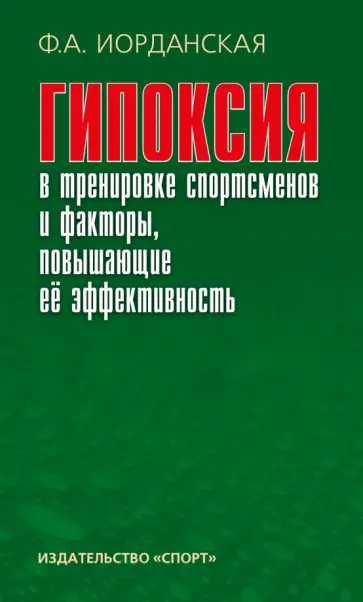 Ф.А. ИОРДАНСКАЯ

ГИПОКСИЯ

в тренировке спортсменов и факторы, повышающие её эффективность

ИЗДАТЕЛЬСТВО «СПОРТ»